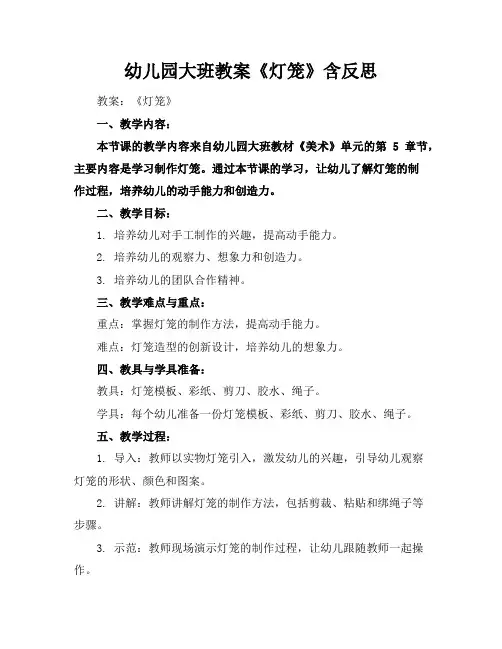 幼儿园大班教案《灯笼》含反思

教案：《灯笼》

一、教学内容：

本节课的教学内容来自幼儿园大班教材《美术》单元的第 5 章节，主要内容是学习制作灯笼。通过本节课的学习，让幼儿了解灯笼的制作过程，培养幼儿的动手能力和创造力。

二、教学目标：

1. 培养幼儿对手工制作的兴趣，提高动手能力。

2. 培养幼儿的观察力、想象力和创造力。

3. 培养幼儿的团队合作精神。

三、教学难点与重点：

重点：掌握灯笼的制作方法，提高动手能力。

难点：灯笼造型的创新设计，培养幼儿的想象力。

四、教具与学具准备：

教具：灯笼模板、彩纸、剪刀、胶水、绳子。

学具：每个幼儿准备一份灯笼模板、彩纸、剪刀、胶水、绳子。

五、教学过程：

1. 导入：教师以实物灯笼引入，激发幼儿的兴趣，引导幼儿观察灯笼的形状、颜色和图案。

2. 讲解：教师讲解灯笼的制作方法，包括剪裁、粘贴和绑绳子等步骤。

3. 示范：教师现场演示灯笼的制作过程，让幼儿跟随教师一起操作。